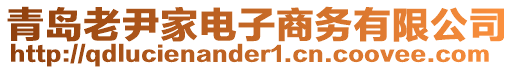 青岛老尹家电子商务有限公司
http://qdlucienander1.cn.coovee.com